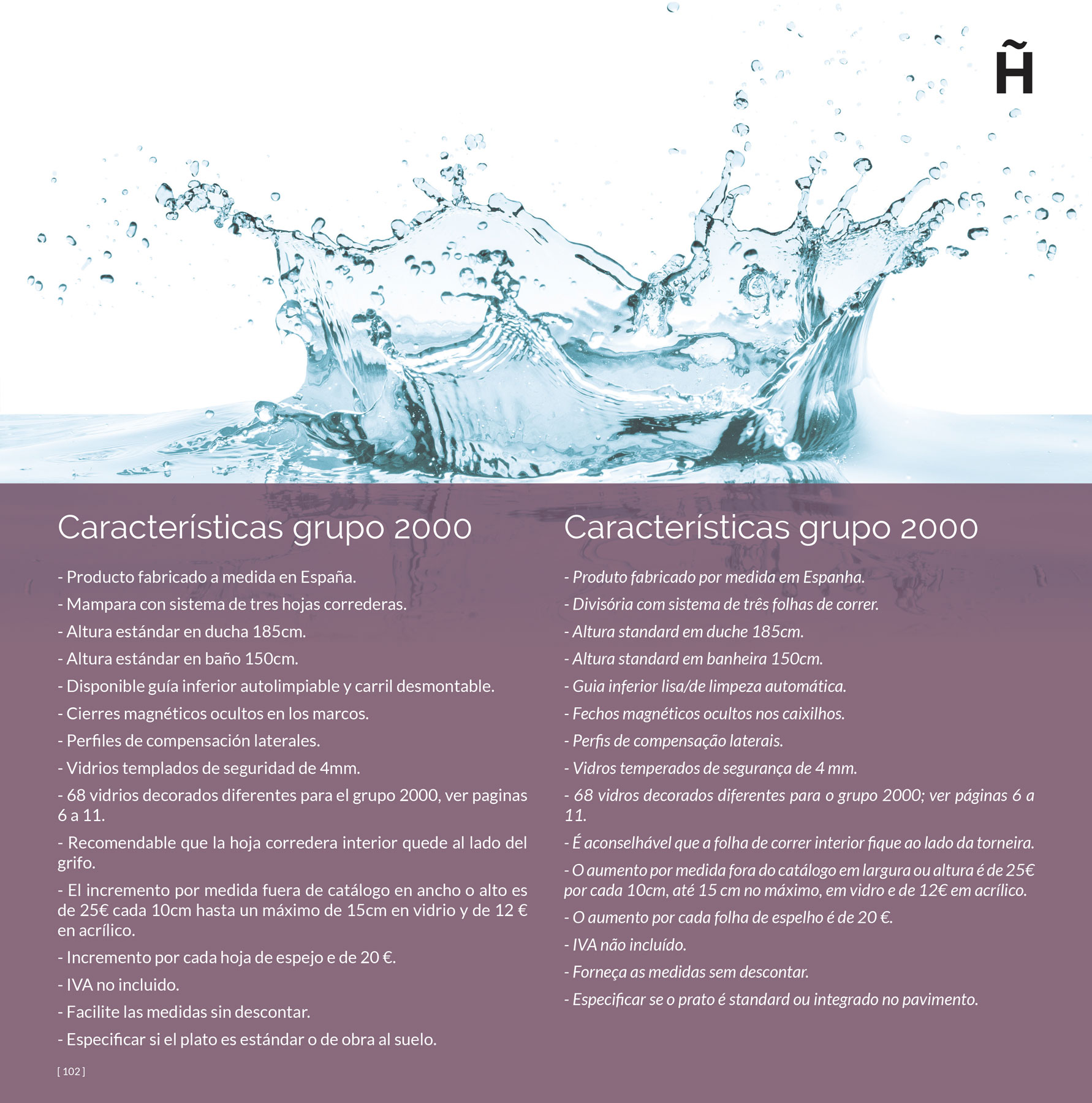 H̃

Características grupo 2000

- Producto fabricado a medida en España.

- Mampara con sistema de tres hojas correderas.

- Altura estándar en ducha 185cm.

- Altura estándar en baño 150cm.

- Disponible guía inferior autolimpiable y carril desmontable.

- Cierres magnéticos ocultos en los marcos.

- Perfiles de compensación laterales.

- Vidrios templados de seguridad de 4mm.

- 68 vidrios decorados diferentes para el grupo 2000, ver paginas 6 a 11.

- Recomendable que la hoja corredera interior quede al lado del grifo.

- El incremento por medida fuera de catálogo en ancho o alto es de 25€ cada 10cm hasta un máximo de 15cm en vidrio y de 12 € en acrílico.

- Incremento por cada hoja de espejo e de 20 €.

- IVA no incluido.

- Facilite las medidas sin descontar.

- Especificar si el plato es estándar o de obra al suelo.

[ 102 ]

Características grupo 2000

- Produto fabricado por medida em Espanha.

- Divisória com sistema de três folhas de correr.

- Altura standard em duche 185cm.

- Altura standard em banheira 150cm.

- Guia inferior lisa/de limpeza automática.

- Fechos magnéticos ocultos nos caixilhos.

- Perfis de compensação laterais.

- Vidros temperados de segurança de 4 mm.

- 68 vidros decorados diferentes para o grupo 2000; ver páginas 6 a 11.

- É aconselhável que a folha de correr interior fique ao lado da torneira.

- O aumento por medida fora do catálogo em largura ou altura é de 25€ por cada 10cm, até 15 cm no máximo, em vidro e de 12€ em acrílico.

- O aumento por cada folha de espelho é de 20 €.

- IVA não incluído.

- Forneça as medidas sem descontar.

- Especificar se o prato é standard ou integrado no pavimento.